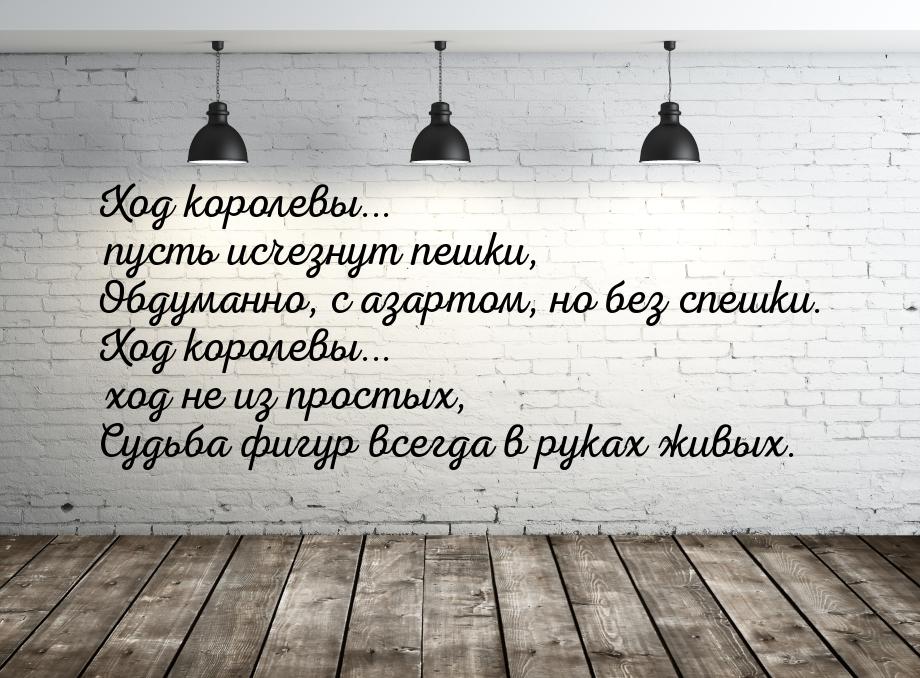 Ход королевы...
пусть исчезнут пешки,
Обдуманно, с азартом, но без спешки.
Ход королевы...
ход не из простых,
Судьба фигур всегда в руках живых.